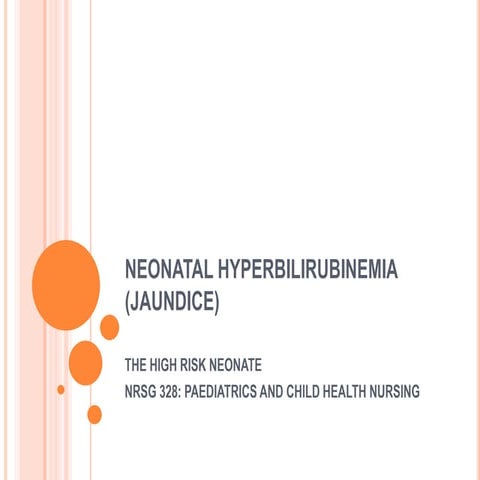 NEONATAL HYPERBILIRUBINEMIA
(JAUNDICE)

THE HIGH RISK NEONATE
NRSG 328: PAEDIATRICS AND CHILD HEALTH NURSING